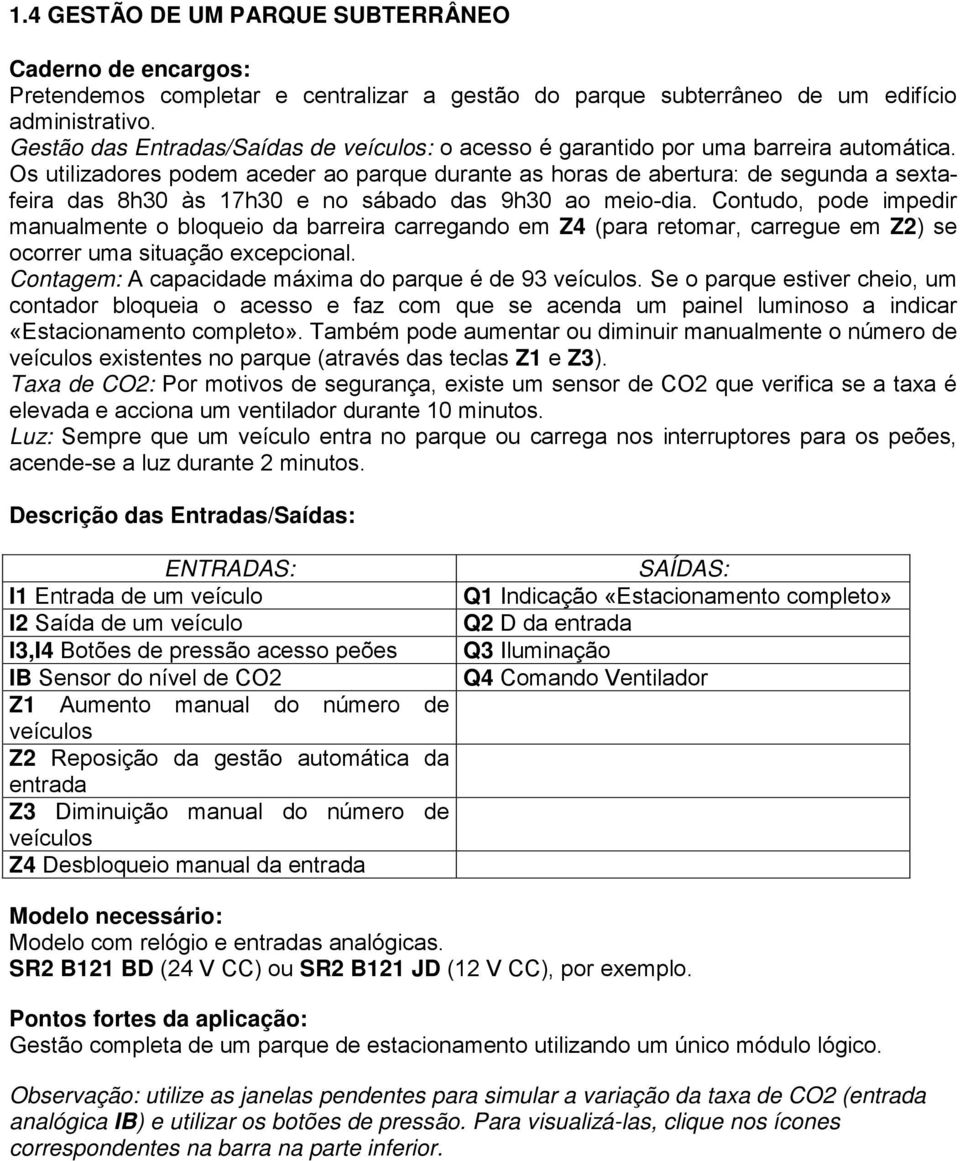 1.4 GESTÃO DE UM PARQUE SUBTERRÂNEO

Caderno de encargos:
Pretendemos completar e centralizar a gestão do parque subterrâneo de um edifício administrativo.
Gestão das Entradas/Saídas de veículos: o acesso é garantido por uma barreira automática. Os utilizadores podem aceder ao parque durante as horas de abertura: de segunda a sexta-feira das 8h30 às 17h30 e no sábado das 9h30 ao meio-dia. Contudo, pode impedir manualmente o bloqueio da barreira carregando em Z4 (para retomar, carregue em Z2) se ocorrer uma situação excepcional.
Contagem: A capacidade máxima do parque é de 93 veículos. Se o parque estiver cheio, um contador bloqueia o acesso e faz com que se acenda um painel luminoso a indicar «Estacionamento completo». Também pode aumentar ou diminuir manualmente o número de veículos existentes no parque (através das teclas Z1 e Z3).
Taxa de CO2: Por motivos de segurança, existe um sensor de CO2 que verifica se a taxa é elevada e acciona um ventilador durante 10 minutos.
Luz: Sempre que um veículo entra no parque ou carrega nos interruptores para os peões, acende-se a luz durante 2 minutos.

Descrição das Entradas/Saídas:

| ENTRADAS: | SAÍDAS: |
|---|---|
| I1 Entrada de um veículo | Q1 Indicação «Estacionamento completo» |
| I2 Saída de um veículo | Q2 D da entrada |
| I3,I4 Botões de pressão acesso peões | Q3 Iluminação |
| IB Sensor do nível de CO2 | Q4 Comando Ventilador |
| Z1 Aumento manual do número de veículos | |
| Z2 Reposição da gestão automática da entrada | |
| Z3 Diminuição manual do número de veículos | |
| Z4 Desbloqueio manual da entrada | |

Modelo necessário:
Modelo com relógio e entradas analógicas.
SR2 B121 BD (24 V CC) ou SR2 B121 JD (12 V CC), por exemplo.

Pontos fortes da aplicação:
Gestão completa de um parque de estacionamento utilizando um único módulo lógico.

Observação: utilize as janelas pendentes para simular a variação da taxa de CO2 (entrada analógica IB) e utilizar os botões de pressão. Para visualizá-las, clique nos ícones correspondentes na barra na parte inferior.